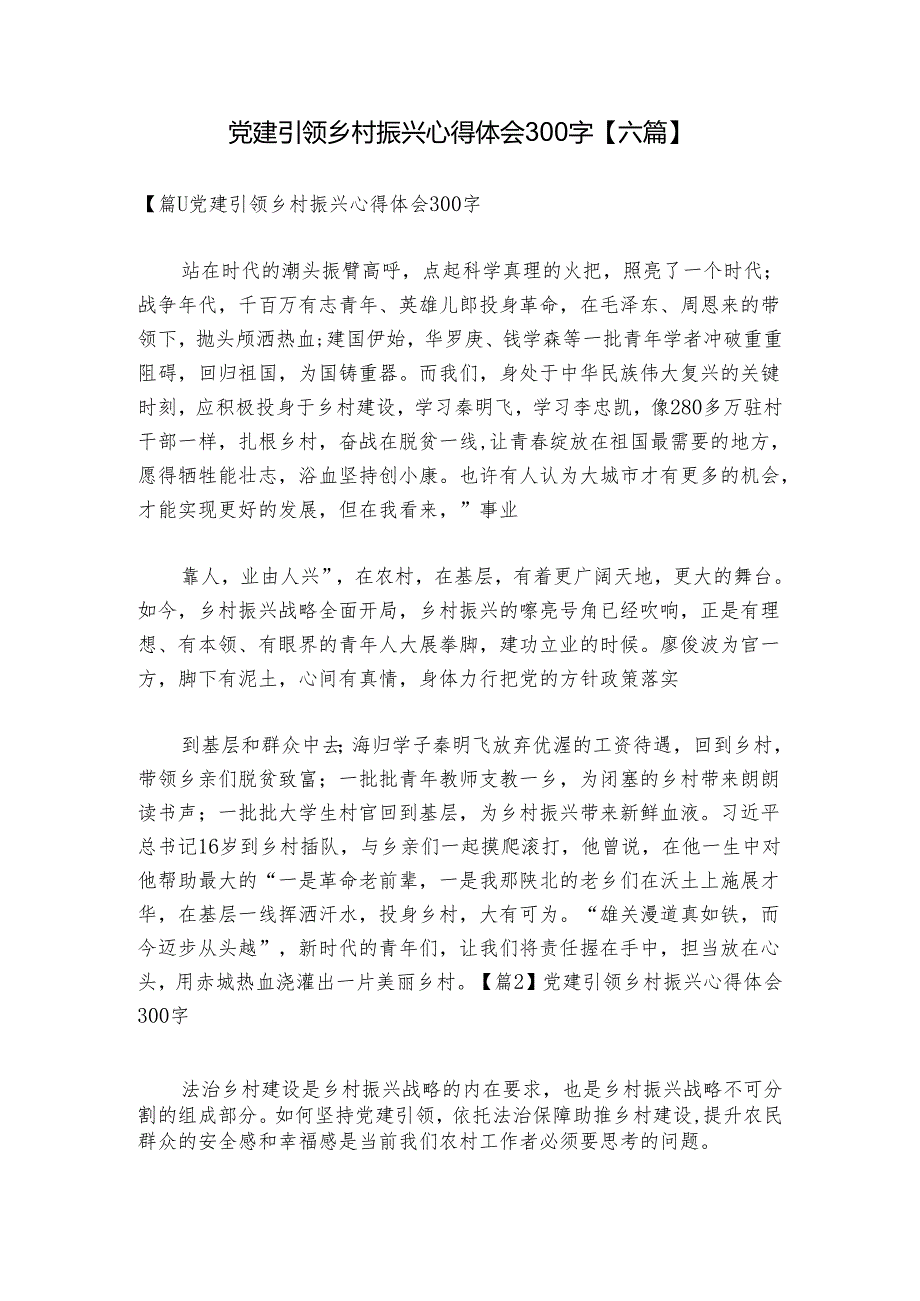 党建引领乡村振兴心得体会300字【六篇】

【篇U党建引领乡村振兴心得体会300字

站在时代的潮头振臂高呼，点起科学真理的火把，照亮了一个时代；战争年代，千百万有志青年、英雄儿郎投身革命，在毛泽东、周恩来的带领下，抛头颅洒热血；建国伊始，华罗庚、钱学森等一批青年学者冲破重重阻碍，回归祖国，为国铸重器。而我们，身处于中华民族伟大复兴的关键时刻，应积极投身于乡村建设，学习秦明飞，学习李忠凯，像280多万驻村干部一样，扎根乡村，奋战在脱贫一线，让青春绽放在祖国最需要的地方，愿得牺牲能壮志，浴血坚持创小康。也许有人认为大城市才有更多的机会，才能实现更好的发展，但在我看来，”事业

靠人，业由人兴”，在农村，在基层，有着更广阔天地，更大的舞台。如今，乡村振兴战略全面开局，乡村振兴的嘹亮号角已经吹响，正是有理想、有本领、有眼界的青年人大展拳脚，建功立业的时候。廖俊波为官一方，脚下有泥土，心间有真情，身体力行把党的方针政策落实

到基层和群众中去；海归学子秦明飞放弃优渥的工资待遇，回到乡村，带领乡亲们脱贫致富；一批批青年教师支教一乡，为闭塞的乡村带来朗朗读书声；一批批大学生村官回到基层，为乡村振兴带来新鲜血液。习近平总书记16岁到乡村插队，与乡亲们一起摸爬滚打，他曾说，在他一生中对他帮助最大的“一是革命老前辈，一是我那陕北的老乡们在沃土上施展才华，在基层一线挥洒汗水，投身乡村，大有可为。“雄关漫道真如铁，而今迈步从头越”，新时代的青年们，让我们将责任握在手中，担当放在心头，用赤城热血浇灌出一片美丽乡村。【篇2】党建引领乡村振兴心得体会300字

法治乡村建设是乡村振兴战略的内在要求，也是乡村振兴战略不可分割的组成部分。如何坚持党建引领，依托法治保障助推乡村建设，提升农民群众的安全感和幸福感是当前我们农村工作者必须要思考的问题。